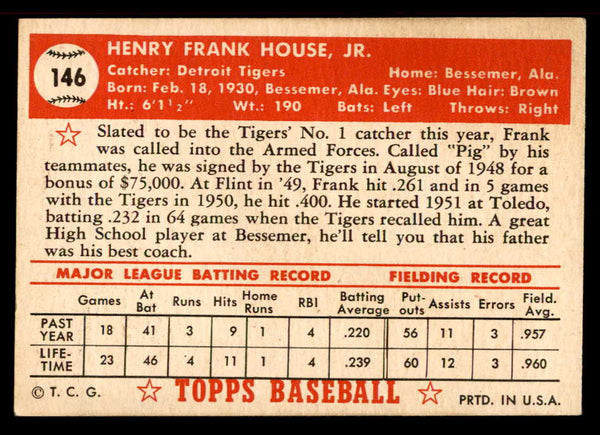 146

HENRY FRANK HOUSE, JR.

Catcher: Detroit Tigers Home: Bessemer, Ala.
Born: Feb. 18, 1930, Bessemer, Ala. Eyes: Blue Hair: Brown
Ht.: 6'1½" Wt.: 190 Bats: Left Throws: Right

Slated to be the Tigers' No. 1 catcher this year, Frank was called into the Armed Forces. Called "Pig" by his teammates, he was signed by the Tigers in August of 1948 for a bonus of $75,000. At Flint in '49, Frank hit .261 and in 5 games with the Tigers in 1950, he hit .400. He started 1951 at Toledo, batting .232 in 64 games when the Tigers recalled him. A great High School player at Bessemer, he'll tell you that his father was his best coach.

MAJOR LEAGUE BATTING RECORD FIELDING RECORD

| | Games | At Bat | Runs | Hits | Home Runs | RBI | Batting Average | Put-outs | Assists | Errors | Field. Avg. |
|---|---|---|---|---|---|---|---|---|---|---|---|
| PAST YEAR | 18 | 41 | 3 | 9 | 1 | 4 | .220 | 56 | 11 | 3 | .957 |
| LIFE-TIME | 23 | 46 | 4 | 11 | 1 | 4 | .239 | 60 | 12 | 3 | .960 |

© T. C. G. TOPPS BASEBALL PRTD. IN U.S.A.